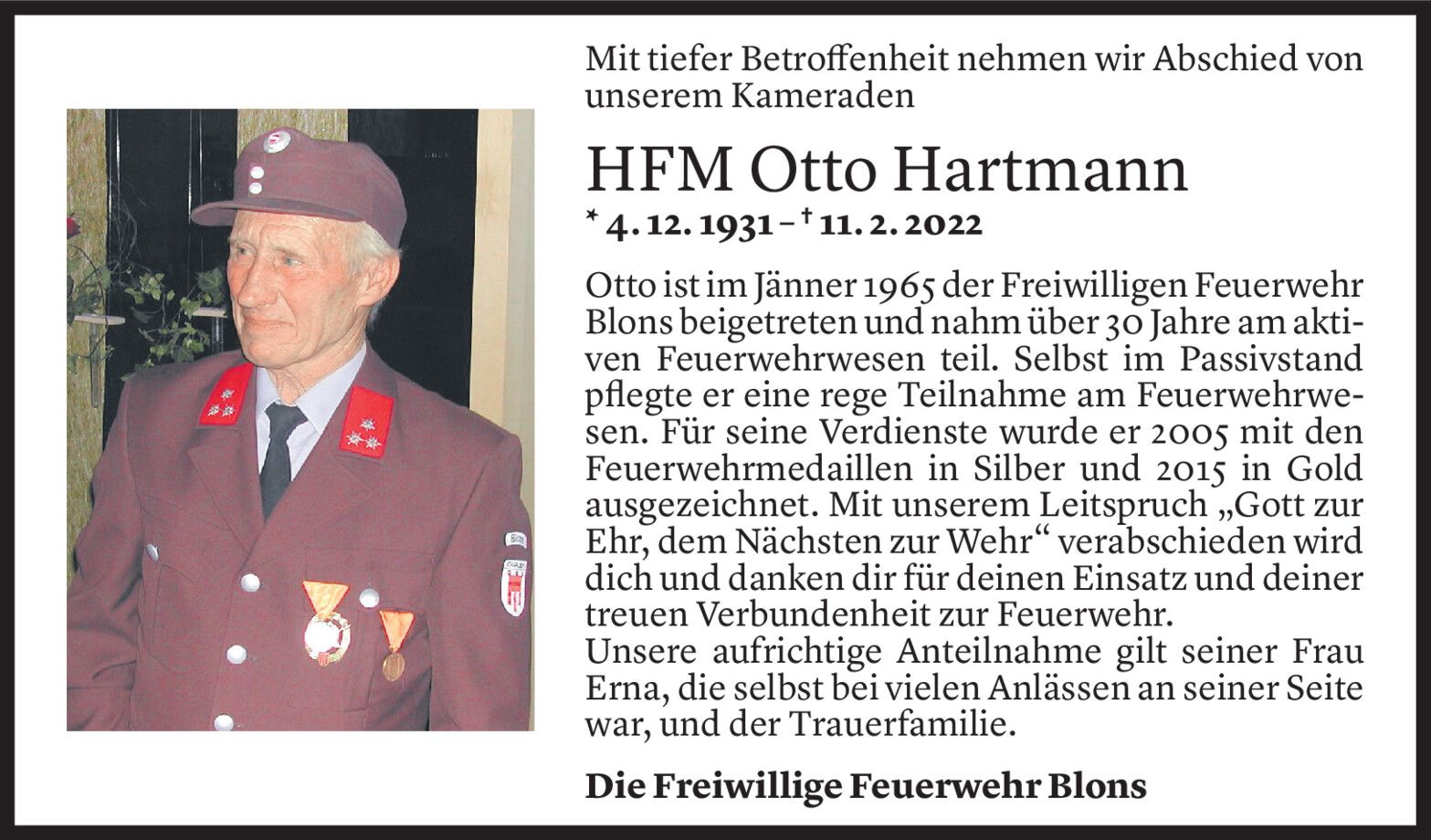 Mit tiefer Betroffenheit nehmen wir Abschied von unserem Kameraden

HFM Otto Hartmann

* 4. 12. 1931 – † 11. 2. 2022

Otto ist im Jänner 1965 der Freiwilligen Feuerwehr Blons beigetreten und nahm über 30 Jahre am aktiven Feuerwehrwesen teil. Selbst im Passivstand pflegte er eine rege Teilnahme am Feuerwehrwesen. Für seine Verdienste wurde er 2005 mit den Feuerwehrmedaillen in Silber und 2015 in Gold ausgezeichnet. Mit unserem Leitspruch „Gott zur Ehr, dem Nächsten zur Wehr“ verabschieden wird dich und danken dir für deinen Einsatz und deiner treuen Verbundenheit zur Feuerwehr.
Unsere aufrichtige Anteilnahme gilt seiner Frau Erna, die selbst bei vielen Anlässen an seiner Seite war, und der Trauerfamilie.

Die Freiwillige Feuerwehr Blons